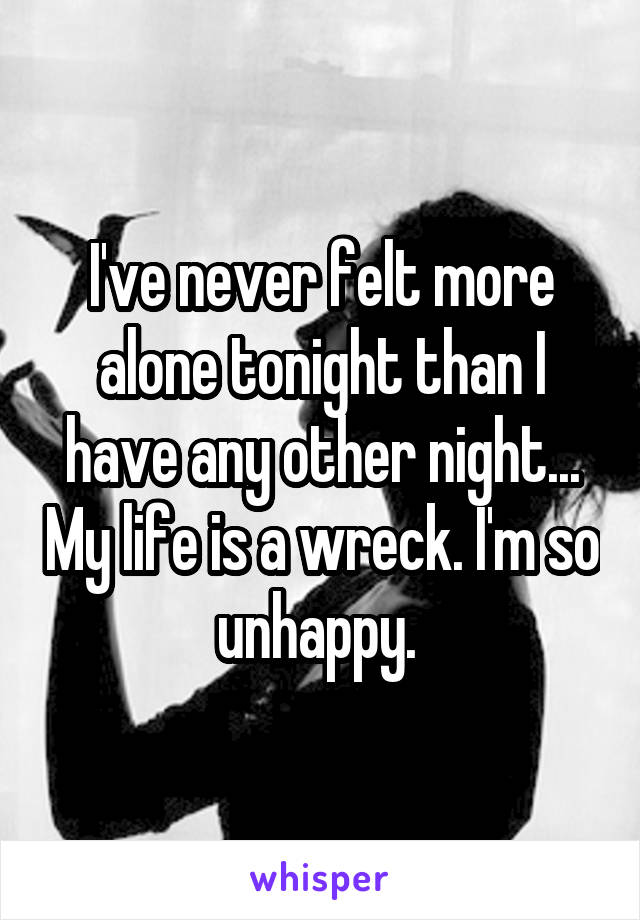 I've never felt more alone tonight than I have any other night... My life is a wreck. I'm so unhappy.

whisper